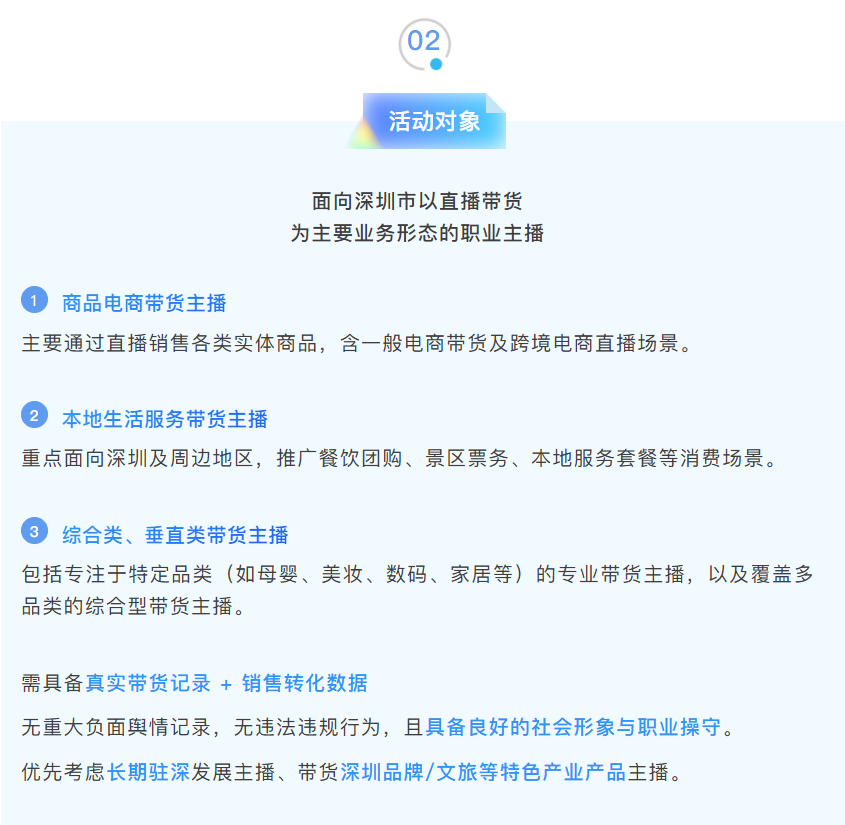 02

活动对象

面向深圳市以直播带货
为主要业务形态的职业主播

1 商品电商带货主播

主要通过直播销售各类实体商品，含一般电商带货及跨境电商直播场景。

2 本地生活服务带货主播

重点面向深圳及周边地区，推广餐饮团购、景区票务、本地服务套餐等消费场景。

3 综合类、垂直类带货主播

包括专注于特定品类（如母婴、美妆、数码、家居等）的专业带货主播，以及覆盖多品类的综合型带货主播。

需具备真实带货记录 + 销售转化数据

无重大负面舆情记录，无违法违规行为，且具备良好的社会形象与职业操守。

优先考虑长期驻深发展主播、带货深圳品牌/文旅等特色产业产品主播。